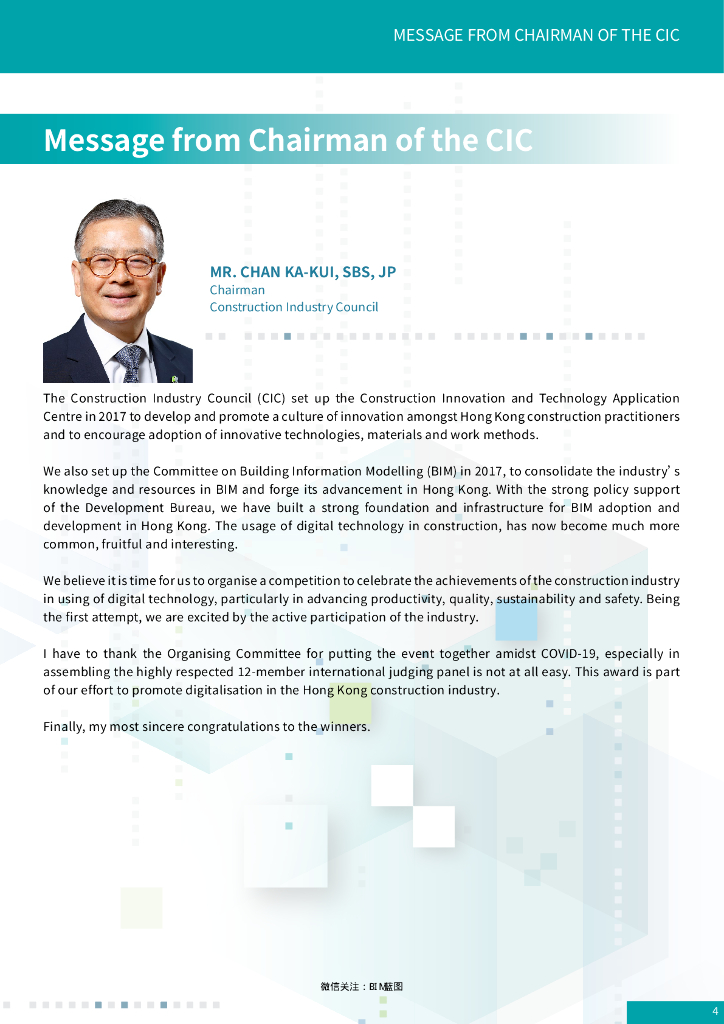 MESSAGE FROM CHAIRMAN OF THE CIC

Message from Chairman of the CIC

MR. CHAN KA-KUI, SBS, JP
Chairman
Construction Industry Council

The Construction Industry Council (CIC) set up the Construction Innovation and Technology Application Centre in 2017 to develop and promote a culture of innovation amongst Hong Kong construction practitioners and to encourage adoption of innovative technologies, materials and work methods.

We also set up the Committee on Building Information Modelling (BIM) in 2017, to consolidate the industry' s knowledge and resources in BIM and forge its advancement in Hong Kong. With the strong policy support of the Development Bureau, we have built a strong foundation and infrastructure for BIM adoption and development in Hong Kong. The usage of digital technology in construction, has now become much more common, fruitful and interesting.

We believe it is time for us to organise a competition to celebrate the achievements of the construction industry in using of digital technology, particularly in advancing productivity, quality, sustainability and safety. Being the first attempt, we are excited by the active participation of the industry.

I have to thank the Organising Committee for putting the event together amidst COVID-19, especially in assembling the highly respected 12-member international judging panel is not at all easy. This award is part of our effort to promote digitalisation in the Hong Kong construction industry.

Finally, my most sincere congratulations to the winners.

微信关注：BIM蓝图

4